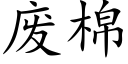 废棉